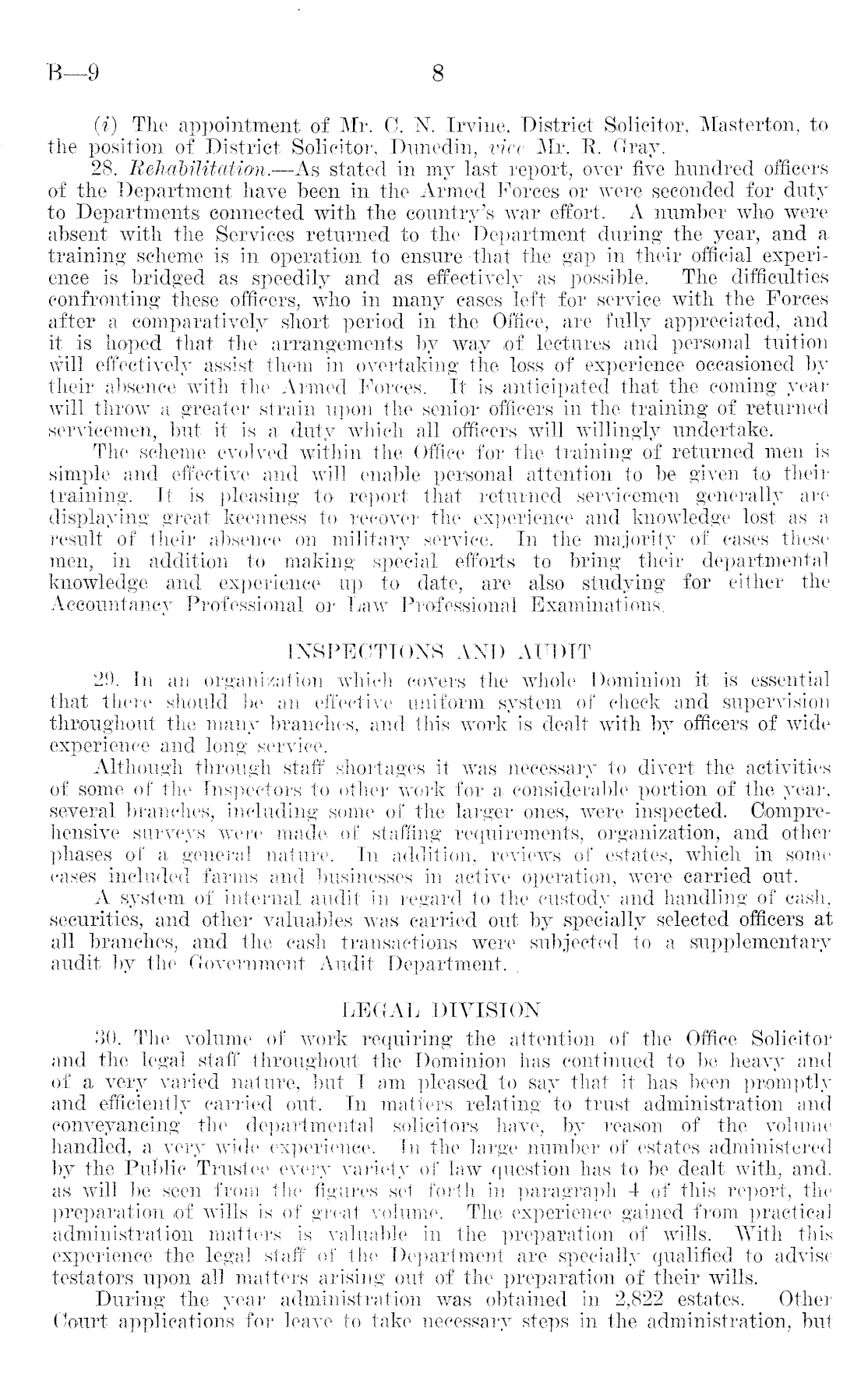 B—9 8

(i) The appointment of Mr. C. N. Irvine, District Solicitor, Masterton, to the position of District Solicitor, Dunedin, vice Mr. R. Gray.

28. Rehabilitation.—As stated in my last report, over five hundred officers of the Department have been in the Armed Forces or were seconded for duty to Departments connected with the country's war effort. A number who were absent with the Services returned to the Department during the year, and a training scheme is in operation to ensure that the gap in their official experience is bridged as speedily and as effectively as possible. The difficulties confronting these officers, who in many cases left for service with the Forces after a comparatively short period in the Office, are fully appreciated, and it is hoped that the arrangements by way of lectures and personal tuition will effectively assist them in overtaking the loss of experience occasioned by their absence with the Armed Forces. It is anticipated that the coming year will throw a greater strain upon the senior officers in the training of returned servicemen, but it is a duty which all officers will willingly undertake.

The scheme evolved within the Office for the training of returned men is simple and effective and will enable personal attention to be given to their training. It is pleasing to report that returned servicemen generally are displaying great keenness to recover the experience and knowledge lost as a result of their absence on military service. In the majority of cases these men, in addition to making special efforts to bring their departmental knowledge and experience up to date, are also studying for either the Accountancy Professional or Law Professional Examinations.

INSPECTIONS AND AUDIT

29. In an organization which covers the whole Dominion it is essential that there should be an effective uniform system of check and supervision throughout the many branches, and this work is dealt with by officers of wide experience and long service.

Although through staff shortages it was necessary to divert the activities of some of the Inspectors to other work for a considerable portion of the year, several branches, including some of the larger ones, were inspected. Comprehensive surveys were made of staffing requirements, organization, and other phases of a general nature. In addition, reviews of estates, which in some cases included farms and businesses in active operation, were carried out.

A system of internal audit in regard to the custody and handling of cash, securities, and other valuables was carried out by specially selected officers at all branches, and the cash transactions were subjected to a supplementary audit by the Government Audit Department.

LEGAL DIVISION

30. The volume of work requiring the attention of the Office Solicitor and the legal staff throughout the Dominion has continued to be heavy and of a very varied nature, but I am pleased to say that it has been promptly and efficiently carried out. In matters relating to trust administration and conveyancing the departmental solicitors have, by reason of the volume handled, a very wide experience. In the large number of estates administered by the Public Trustee every variety of law question has to be dealt with, and, as will be seen from the figures set forth in paragraph 4 of this report, the preparation of wills is of great volume. The experience gained from practical administration matters is valuable in the preparation of wills. With this experience the legal staff of the Department are specially qualified to advise testators upon all matters arising out of the preparation of their wills.

During the year administration was obtained in 2,822 estates. Other Court applications for leave to take necessary steps in the administration, but